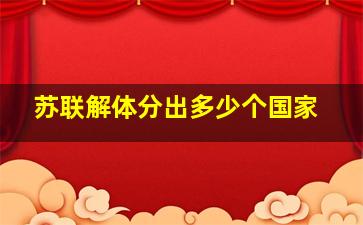 苏联解体分出多少个国家